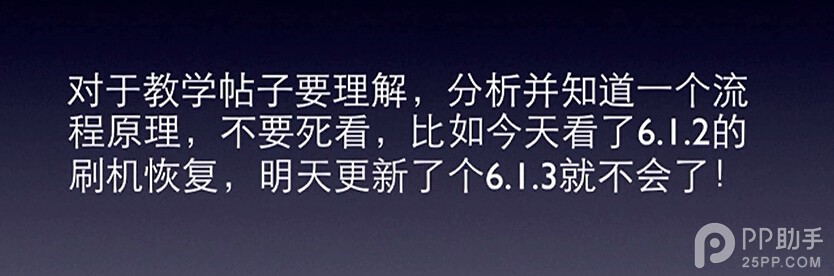 对于教学帖子要理解，分析并知道一个流程原理，不要死看，比如今天看了6.1.2的刷机恢复，明天更新了个6.1.3就不会了！

PP助手
25PP.COM